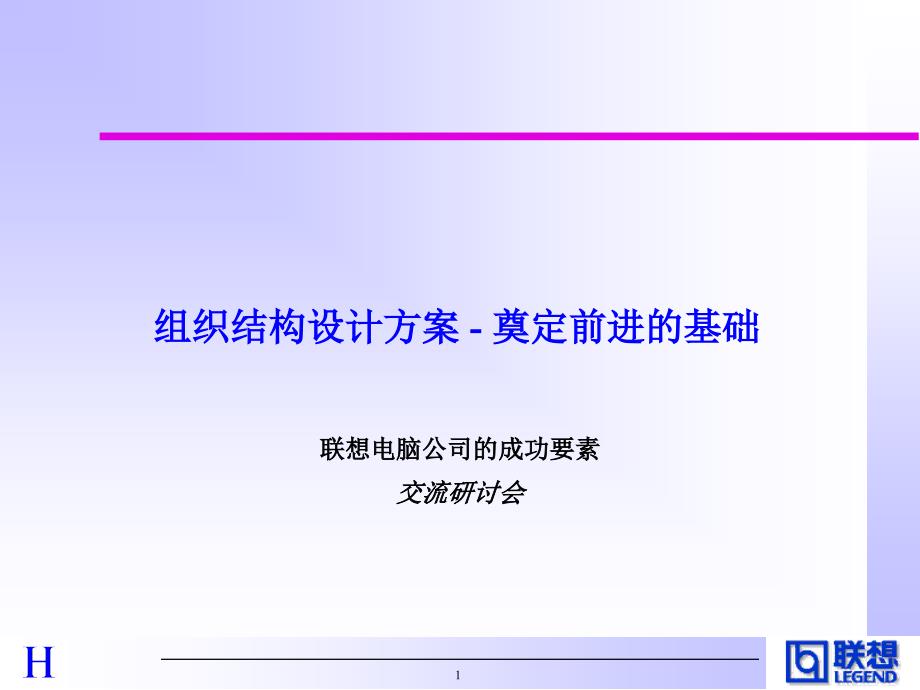 组织结构设计方案 - 奠定前进的基础

联想电脑公司的成功要素

交流研讨会

H

1

联想
LEGEND